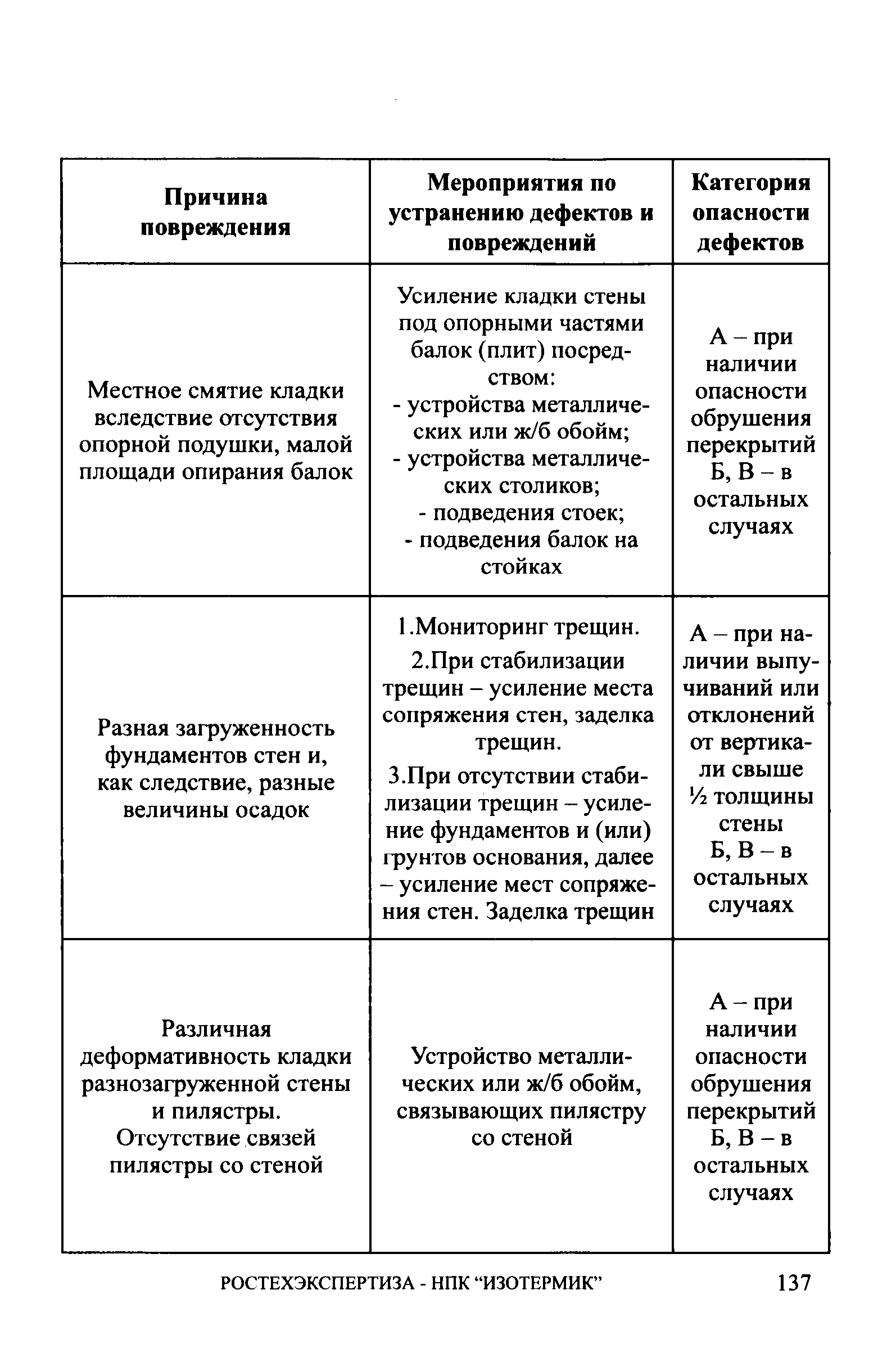 | Причина повреждения | Мероприятия по устранению дефектов и повреждений | Категория опасности дефектов |
|---|---|---|
| Местное смятие кладки вследствие отсутствия опорной подушки, малой площади опирания балок | Усиление кладки стены под опорными частями балок (плит) посредством: - устройства металлических или ж/б обойм; - устройства металлических столиков; - подведения стоек; - подведения балок на стойках | А – при наличии опасности обрушения перекрытий Б, В – в остальных случаях |
| Разная загруженность фундаментов стен и, как следствие, разные величины осадок | 1.Мониторинг трещин. 2.При стабилизации трещин – усиление места сопряжения стен, заделка трещин. 3.При отсутствии стабилизации трещин – усиление фундаментов и (или) грунтов основания, далее – усиление мест сопряжения стен. Заделка трещин | А – при наличии выпучиваний или отклонений от вертикали свыше ½ толщины стены Б, В – в остальных случаях |
| Различная деформативность кладки разнозагруженной стены и пилястры. Отсутствие связей пилястры со стеной | Устройство металлических или ж/б обойм, связывающих пилястру со стеной | А – при наличии опасности обрушения перекрытий Б, В – в остальных случаях |

РОСТЕХЭКСПЕРТИЗА - НПК “ИЗОТЕРМИК” 137